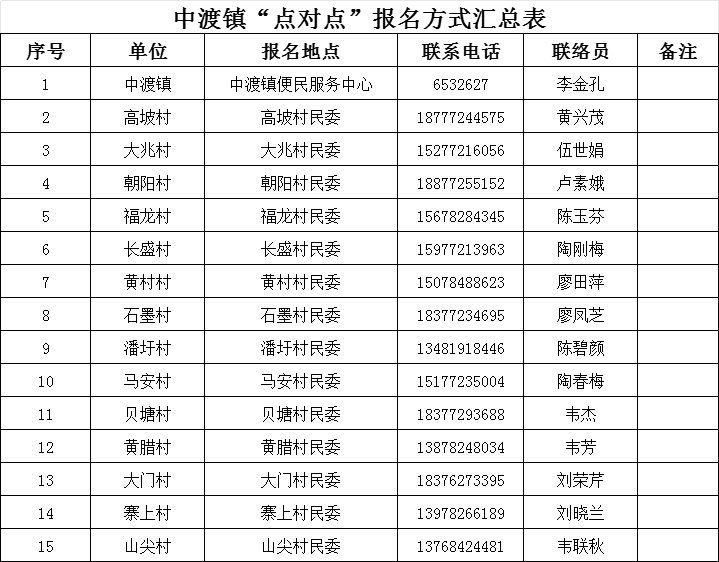 中渡镇“点对点”报名方式汇总表

| 序号 | 单位 | 报名地点 | 联系电话 | 联络员 | 备注 |
|---|---|---|---|---|---|
| 1 | 中渡镇 | 中渡镇便民服务中心 | 6532627 | 李金孔 | |
| 2 | 高坡村 | 高坡村民委 | 18777244575 | 黄兴茂 | |
| 3 | 大兆村 | 大兆村民委 | 15277216056 | 伍世娟 | |
| 4 | 朝阳村 | 朝阳村民委 | 18877255152 | 卢素娥 | |
| 5 | 福龙村 | 福龙村民委 | 15678284345 | 陈玉芬 | |
| 6 | 长盛村 | 长盛村民委 | 15977213963 | 陶刚梅 | |
| 7 | 黄村村 | 黄村村民委 | 15078488623 | 廖田萍 | |
| 8 | 石墨村 | 石墨村民委 | 18377234695 | 廖凤芝 | |
| 9 | 潘圩村 | 潘圩村民委 | 13481918446 | 陈碧颜 | |
| 10 | 马安村 | 马安村民委 | 15177235004 | 陶春梅 | |
| 11 | 贝塘村 | 贝塘村民委 | 18377293688 | 韦杰 | |
| 12 | 黄腊村 | 黄腊村民委 | 13878248034 | 韦芳 | |
| 13 | 大门村 | 大门村民委 | 18376273395 | 刘荣芹 | |
| 14 | 寨上村 | 寨上村民委 | 13978266189 | 刘晓兰 | |
| 15 | 山尖村 | 山尖村民委 | 13768424481 | 韦联秋 | |